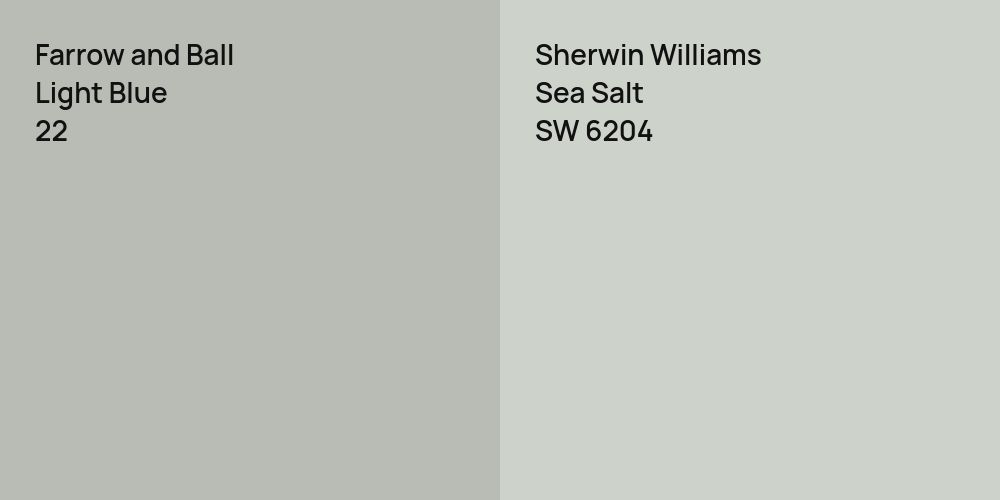 Farrow and Ball
Light Blue
22

Sherwin Williams
Sea Salt
SW 6204